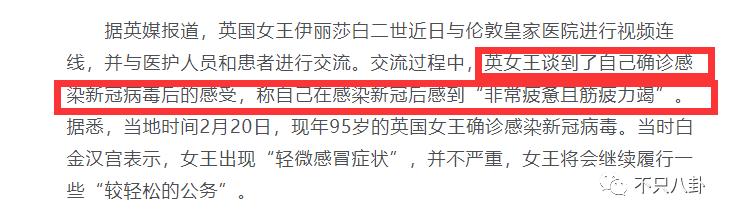 据英媒报道，英国女王伊丽莎白二世近日与伦敦皇家医院进行视频连线，并与医护人员和患者进行交流。交流过程中，英女王谈到了自己确诊感染新冠病毒后的感受，称自己在感染新冠后感到“非常疲惫且筋疲力竭”。据悉，当地时间2月20日，现年95岁的英国女王确诊感染新冠病毒。当时白金汉宫表示，女王出现“轻微感冒症状”，并不严重，女王将会继续履行一些“较轻松的公务”。

不只八卦